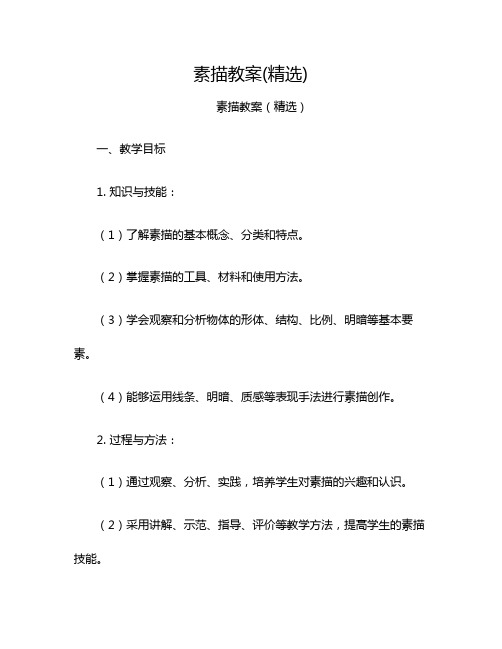 素描教案(精选)

素描教案（精选）

一、教学目标

1. 知识与技能：

（1）了解素描的基本概念、分类和特点。

（2）掌握素描的工具、材料和使用方法。

（3）学会观察和分析物体的形体、结构、比例、明暗等基本要素。

（4）能够运用线条、明暗、质感等表现手法进行素描创作。

2. 过程与方法：

（1）通过观察、分析、实践，培养学生对素描的兴趣和认识。

（2）采用讲解、示范、指导、评价等教学方法，提高学生的素描技能。